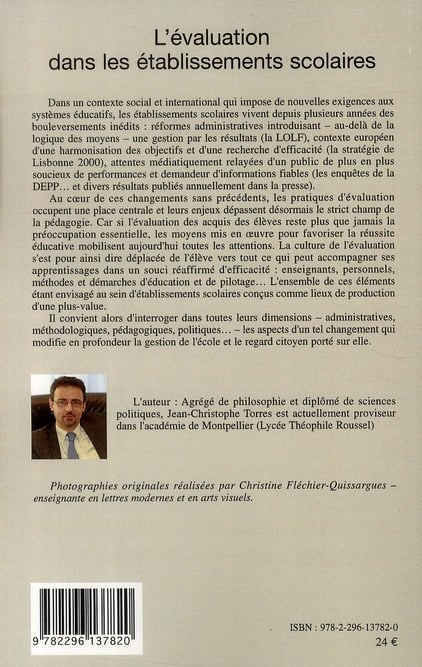 L'évaluation dans les établissements scolaires

Dans un contexte social et international qui impose de nouvelles exigences aux systèmes éducatifs, les établissements scolaires vivent depuis plusieurs années des bouleversements inédits : réformes administratives introduisant – au-delà de la logique des moyens – une gestion par les résultats (la LOLF), contexte européen d'une harmonisation des objectifs et d'une recherche d'efficacité (la stratégie de Lisbonne 2000), attentes médiatiquement relayées d'un public de plus en plus soucieux de performances et demandeur d'informations fiables (les enquêtes de la DEPP... et divers résultats publiés annuellement dans la presse).

Au cœur de ces changements sans précédents, les pratiques d'évaluation occupent une place centrale et leurs enjeux dépassent désormais le strict champ de la pédagogie. Car si l'évaluation des acquis des élèves reste plus que jamais la préoccupation essentielle, les moyens mis en œuvre pour favoriser la réussite éducative mobilisent aujourd'hui toutes les attentions. La culture de l'évaluation s'est pour ainsi dire déplacée de l'élève vers tout ce qui peut accompagner ses apprentissages dans un souci réaffirmé d'efficacité : enseignants, personnels, méthodes et démarches d'éducation et de pilotage... L'ensemble de ces éléments étant envisagé au sein d'établissements scolaires conçus comme lieux de production d'une plus-value.

Il convient alors d'interroger dans toutes leurs dimensions – administratives, méthodologiques, pédagogiques, politiques... – les aspects d'un tel changement qui modifie en profondeur la gestion de l'école et le regard citoyen porté sur elle.

L'auteur : Agrégé de philosophie et diplômé de sciences politiques, Jean-Christophe Torres est actuellement proviseur dans l'académie de Montpellier (Lycée Théophile Roussel)

Photographies originales réalisées par Christine Fléchier-Quissargues – enseignante en lettres modernes et en arts visuels.

9 782296 137820

ISBN : 978-2-296-13782-0

24 €